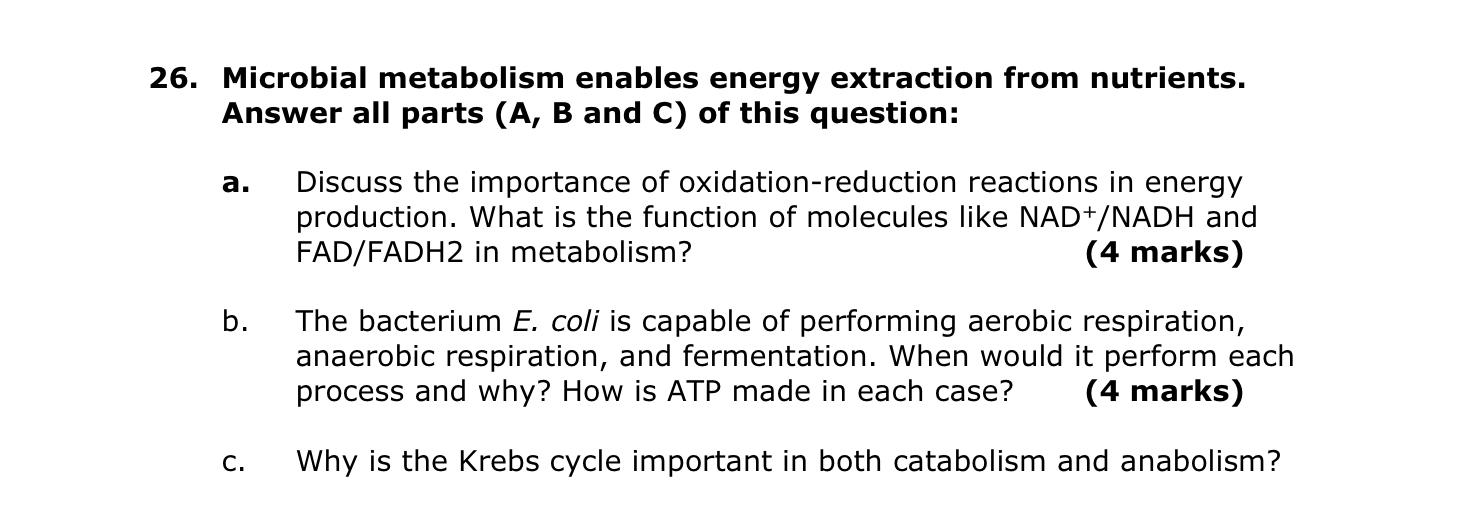 26. Microbial metabolism enables energy extraction from nutrients. Answer all parts (A, B and C) of this question:

a. Discuss the importance of oxidation-reduction reactions in energy production. What is the function of molecules like $NAD^+$/NADH and FAD/FADH2 in metabolism? (4 marks)

b. The bacterium E. coli is capable of performing aerobic respiration, anaerobic respiration, and fermentation. When would it perform each process and why? How is ATP made in each case? (4 marks)

c. Why is the Krebs cycle important in both catabolism and anabolism?